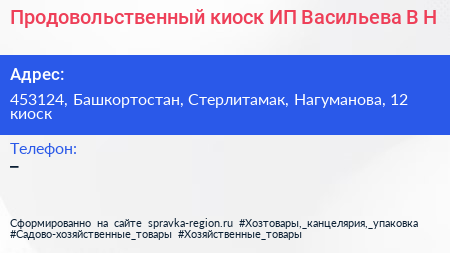 Продовольственный киоск ИП Васильева В Н

Адрес:

453124, Башкортостан, Стерлитамак, Нагуманова, 12 киоск

Телефон:

–

Сформированно на сайте spravka-region.ru #Хозтовары,_канцелярия,_упаковка #Садово-хозяйственные_товары #Хозяйственные_товары